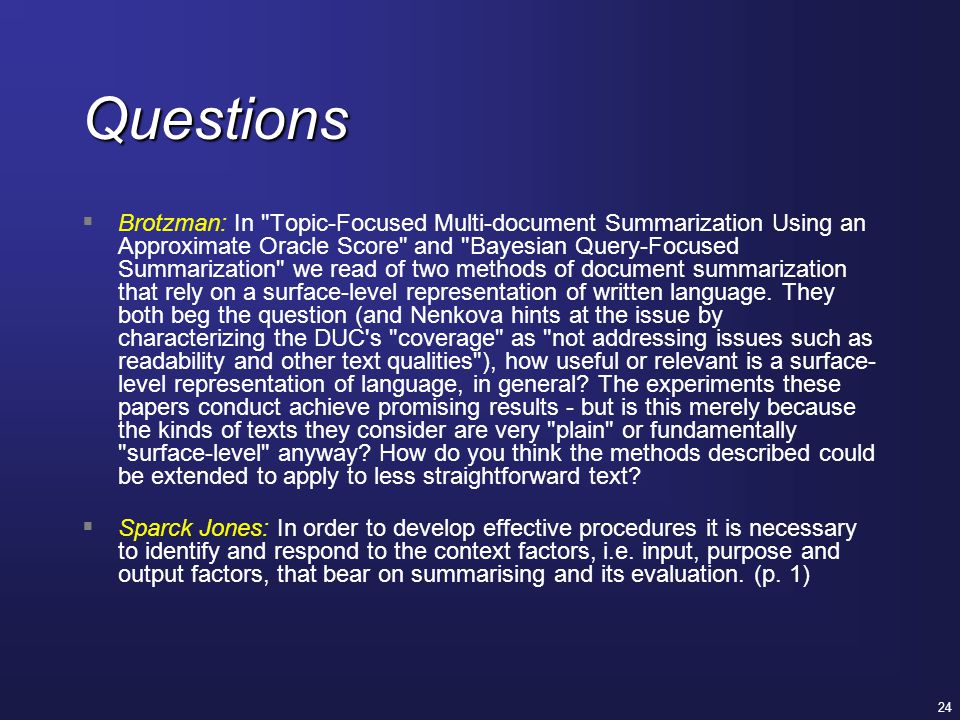 Questions

▪ Brotzman: In "Topic-Focused Multi-document Summarization Using an Approximate Oracle Score" and "Bayesian Query-Focused Summarization" we read of two methods of document summarization that rely on a surface-level representation of written language. They both beg the question (and Nenkova hints at the issue by characterizing the DUC's "coverage" as "not addressing issues such as readability and other text qualities"), how useful or relevant is a surface-level representation of language, in general? The experiments these papers conduct achieve promising results - but is this merely because the kinds of texts they consider are very "plain" or fundamentally "surface-level" anyway? How do you think the methods described could be extended to apply to less straightforward text?

▪ Sparck Jones: In order to develop effective procedures it is necessary to identify and respond to the context factors, i.e. input, purpose and output factors, that bear on summarising and its evaluation. (p. 1)

24